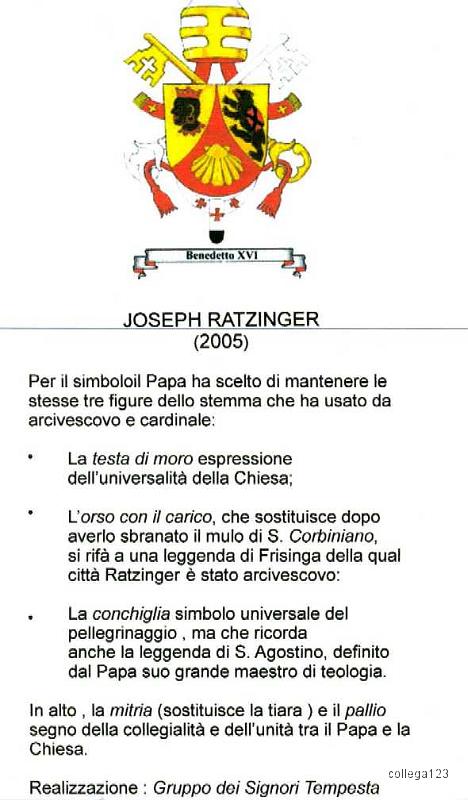 Benedetto XVI

JOSEPH RATZINGER
(2005)

Per il simboloil Papa ha scelto di mantenere le stesse tre figure dello stemma che ha usato da arcivescovo e cardinale:

• La testa di moro espressione dell'universalità della Chiesa;

• L'orso con il carico, che sostituisce dopo averlo sbranato il mulo di S. Corbiniano, si rifà a una leggenda di Frisinga della qual città Ratzinger è stato arcivescovo:

• La conchiglia simbolo universale del pellegrinaggio , ma che ricorda anche la leggenda di S. Agostino, definito dal Papa suo grande maestro di teologia.

In alto , la mitria (sostituisce la tiara ) e il pallio segno della collegialità e dell'unità tra il Papa e la Chiesa.

Realizzazione : Gruppo dei Signori Tempesta

collega123